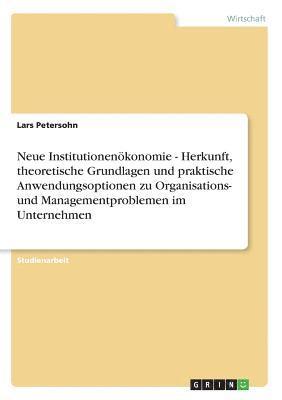 Wirtschaft

Lars Petersohn

Neue Institutionenökonomie - Herkunft, theoretische Grundlagen und praktische Anwendungsoptionen zu Organisations- und Managementproblemen im Unternehmen

Studienarbeit

GRIN